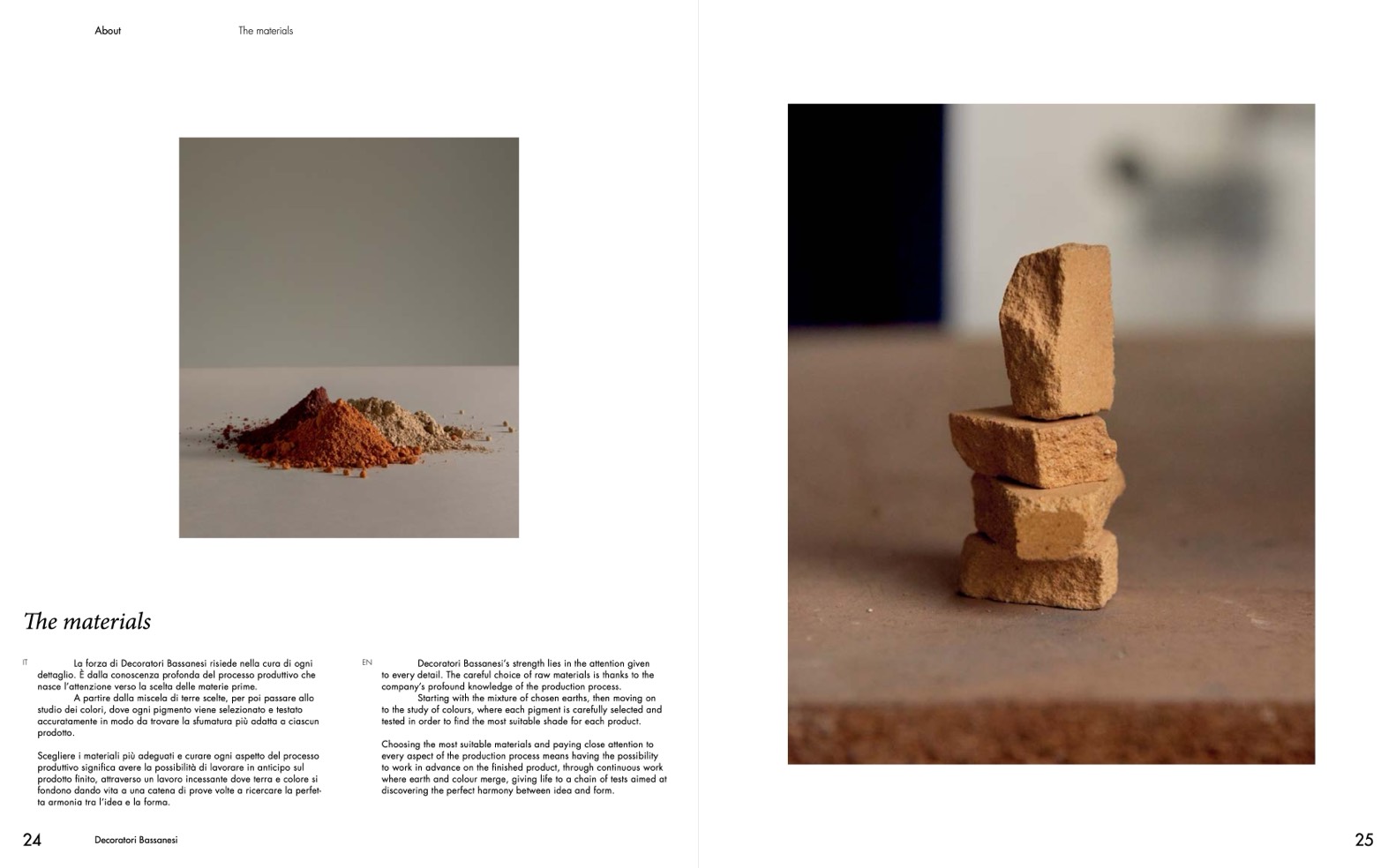 About

The materials

The materials

IT

La forza di Decoratori Bassanesi risiede nella cura di ogni dettaglio. È dalla conoscenza profonda del processo produttivo che nasce l'attenzione verso la scelta delle materie prime.
A partire dalla miscela di terre scelte, per poi passare allo studio dei colori, dove ogni pigmento viene selezionato e testato accuratamente in modo da trovare la sfumatura più adatta a ciascun prodotto.

Scegliere i materiali più adeguati e curare ogni aspetto del processo produttivo significa avere la possibilità di lavorare in anticipo sul prodotto finito, attraverso un lavoro incessante dove terra e colore si fondono dando vita a una catena di prove volte a ricercare la perfetta armonia tra l'idea e la forma.

EN

Decoratori Bassanesi's strength lies in the attention given to every detail. The careful choice of raw materials is thanks to the company's profound knowledge of the production process.
Starting with the mixture of chosen earths, then moving on to the study of colours, where each pigment is carefully selected and tested in order to find the most suitable shade for each product.

Choosing the most suitable materials and paying close attention to every aspect of the production process means having the possibility to work in advance on the finished product, through continuous work where earth and colour merge, giving life to a chain of tests aimed at discovering the perfect harmony between idea and form.

24

Decoratori Bassanesi

25